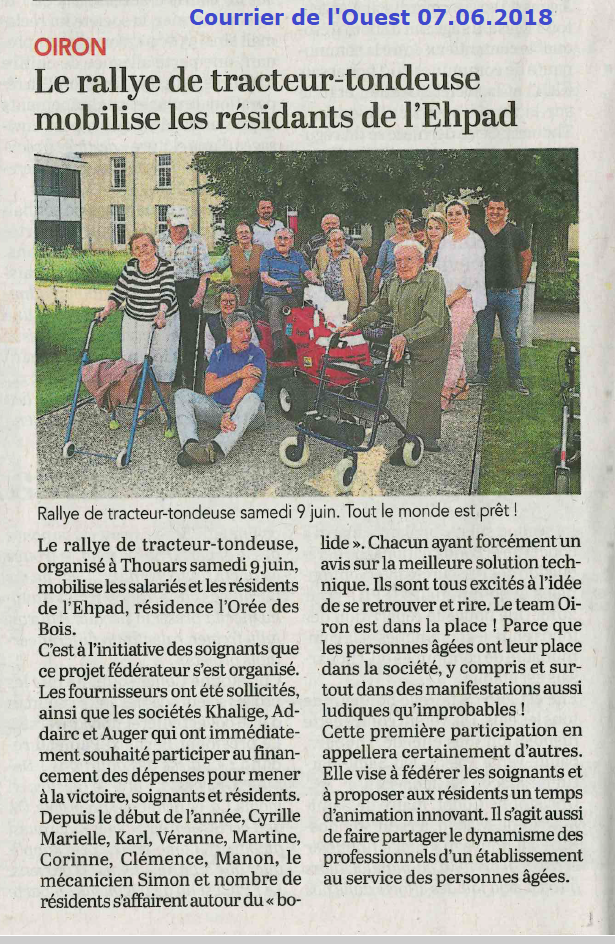 Courrier de l'Ouest 07.06.2018

OIRON

Le rallye de tracteur-tondeuse mobilise les résidants de l'Ehpad

Rallye de tracteur-tondeuse samedi 9 juin. Tout le monde est prêt !

Le rallye de tracteur-tondeuse, organisé à Thouars samedi 9 juin, mobilise les salariés et les résidents de l'Ehpad, résidence l'Orée des Bois.

C'est à l'initiative des soignants que ce projet fédérateur s'est organisé. Les fournisseurs ont été sollicités, ainsi que les sociétés Khalige, Addairc et Auger qui ont immédiatement souhaité participer au financement des dépenses pour mener à la victoire, soignants et résidents. Depuis le début de l'année, Cyrille Marielle, Karl, Véranne, Martine, Corinne, Clémence, Manon, le mécanicien Simon et nombre de résidents s'affairent autour du « bolide ». Chacun ayant forcément un avis sur la meilleure solution technique. Ils sont tous excités à l'idée de se retrouver et rire. Le team Oiron est dans la place ! Parce que les personnes âgées ont leur place dans la société, y compris et surtout dans des manifestations aussi ludiques qu'improbables !

Cette première participation en appellera certainement d'autres. Elle vise à fédérer les soignants et à proposer aux résidents un temps d'animation innovant. Il s'agit aussi de faire partager le dynamisme des professionnels d'un établissement au service des personnes âgées.